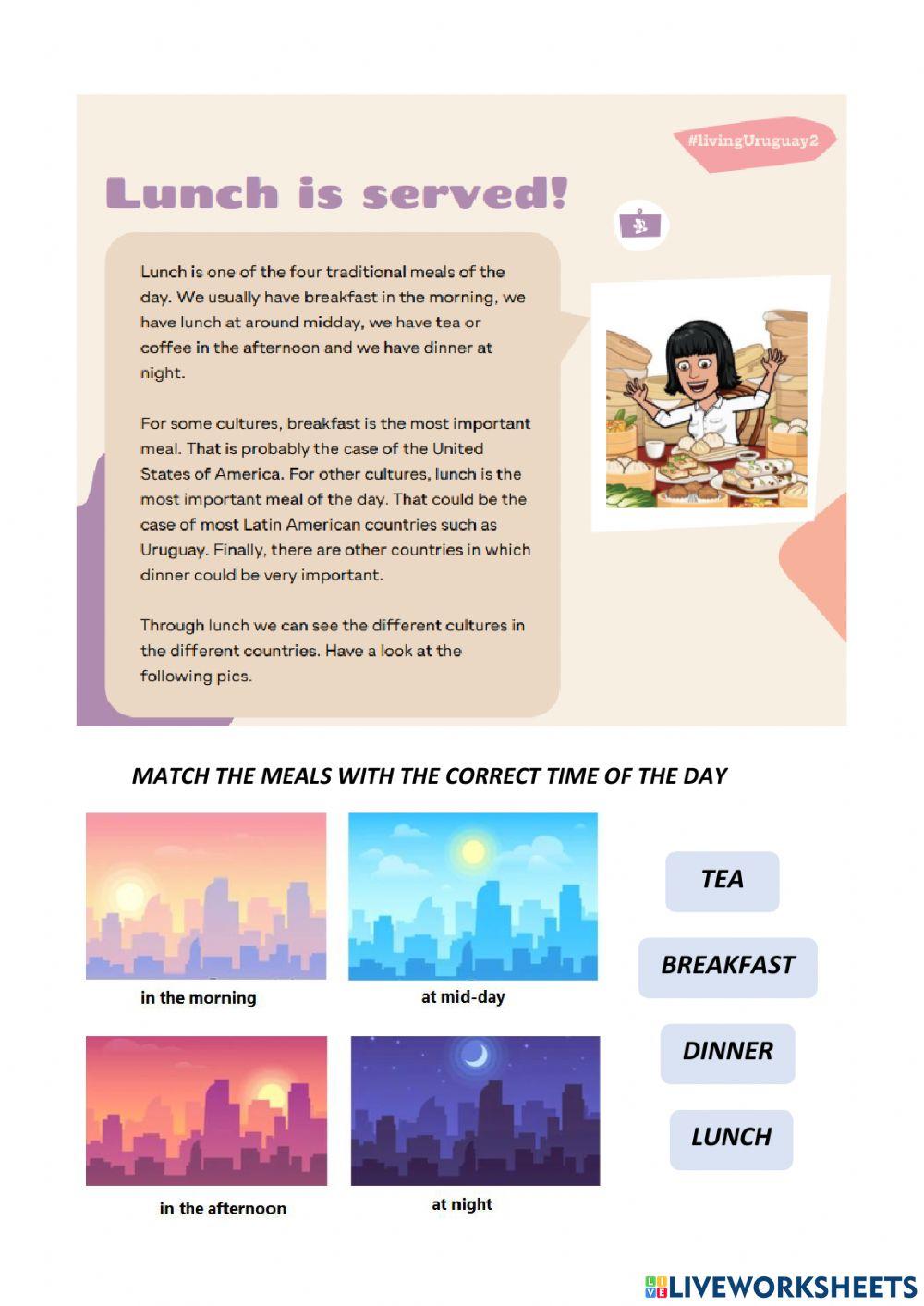 #livingUruguay2

Lunch is served!

Lunch is one of the four traditional meals of the day. We usually have breakfast in the morning, we have lunch at around midday, we have tea or coffee in the afternoon and we have dinner at night.

For some cultures, breakfast is the most important meal. That is probably the case of the United States of America. For other cultures, lunch is the most important meal of the day. That could be the case of most Latin American countries such as Uruguay. Finally, there are other countries in which dinner could be very important.

Through lunch we can see the different cultures in the different countries. Have a look at the following pics.

MATCH THE MEALS WITH THE CORRECT TIME OF THE DAY

in the morning

at mid-day

in the afternoon

at night

TEA

BREAKFAST

DINNER

LUNCH

LIVEWORKSHEETS